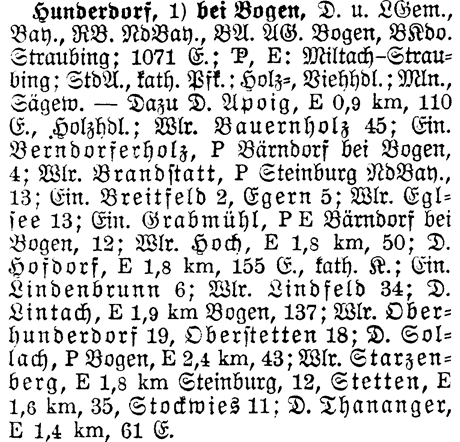 Hunderdorf, 1) bei Bogen, D. u. LGem., Bay., RB. NdBay., BA. AG. Bogen, BKdo. Straubing; 1071 E.; P, E: Miltach–Straubing; StdA., kath. Pfk.; Holz-, Viehhdl.; Mln., Sägew. — Dazu D. Apoig, E 0,9 km, 110 E., Holzhdl.; Wlr. Bauernholz 45; Ein. Berndorferholz, P Bärndorf bei Bogen, 4; Wlr. Brandstatt, P Steinburg NdBay., 13; Ein. Breitfeld 2, Egern 5; Wlr. Eglsee 13; Ein. Grabmühl, P E Bärndorf bei Bogen, 12; Wlr. Hoch, E 1,8 km, 50; D. Hofdorf, E 1,8 km, 155 E., kath. K.; Ein. Lindenbrunn 6; Wlr. Lindfeld 34; D. Lintach, E 1,9 km Bogen, 137; Wlr. Oberhunderdorf 19, Oberstetten 18; D. Sollach, P Bogen, E 2,4 km, 43; Wlr. Starzenberg, E 1,8 km Steinburg, 12, Stetten, E 1,6 km, 35, Stockwies 11; D. Thananger, E 1,4 km, 61 E.